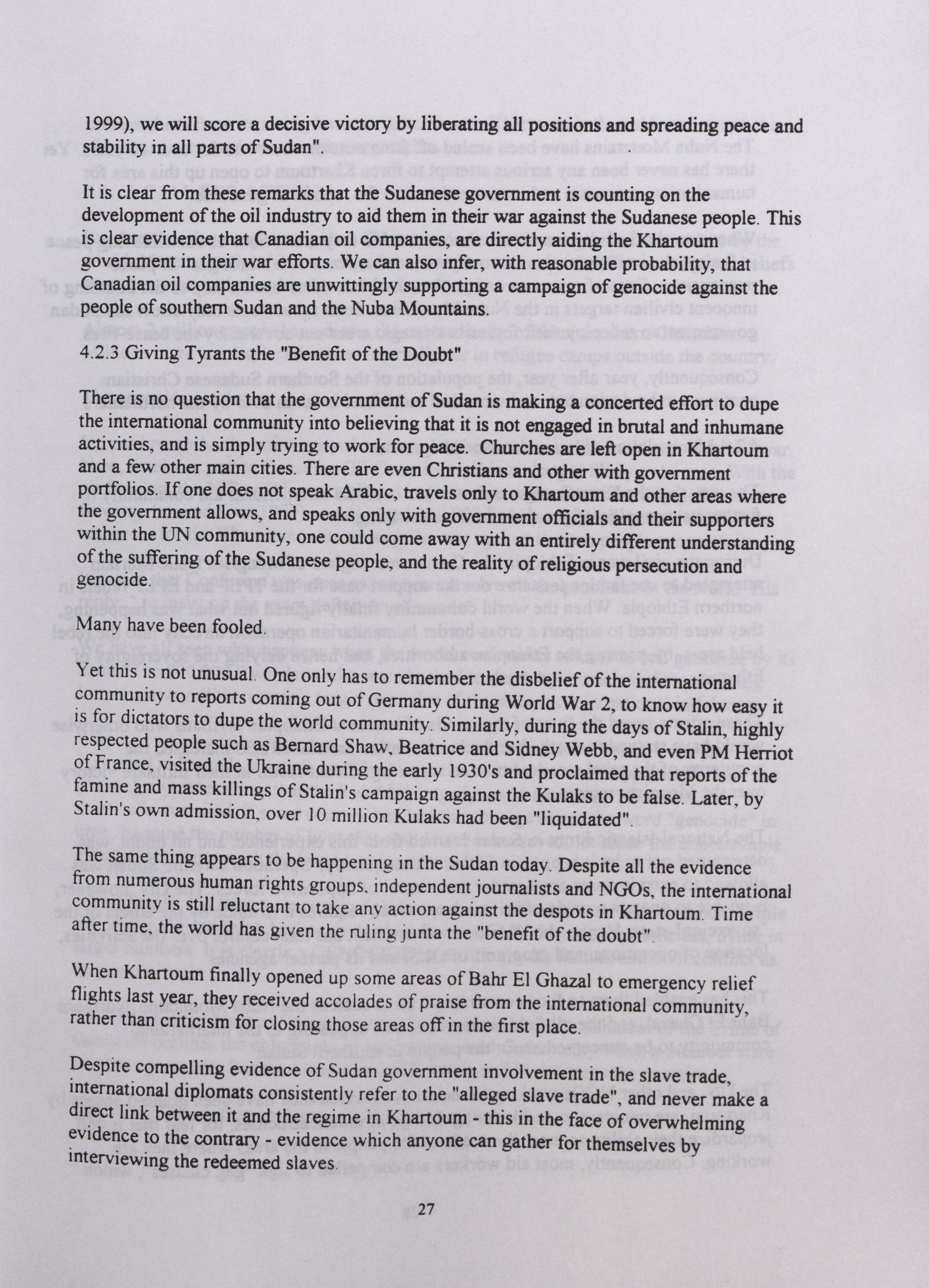 1999), we will score a decisive victory by liberating all positions and spreading peace and stability in all parts of Sudan".

It is clear from these remarks that the Sudanese government is counting on the development of the oil industry to aid them in their war against the Sudanese people. This is clear evidence that Canadian oil companies, are directly aiding the Khartoum government in their war efforts. We can also infer, with reasonable probability, that Canadian oil companies are unwittingly supporting a campaign of genocide against the people of southern Sudan and the Nuba Mountains.

4.2.3 Giving Tyrants the "Benefit of the Doubt"

There is no question that the government of Sudan is making a concerted effort to dupe the international community into believing that it is not engaged in brutal and inhumane activities, and is simply trying to work for peace. Churches are left open in Khartoum and a few other main cities. There are even Christians and other with government portfolios. If one does not speak Arabic, travels only to Khartoum and other areas where the government allows, and speaks only with government officials and their supporters within the UN community, one could come away with an entirely different understanding of the suffering of the Sudanese people, and the reality of religious persecution and genocide.

Many have been fooled.

Yet this is not unusual. One only has to remember the disbelief of the international community to reports coming out of Germany during World War 2, to know how easy it is for dictators to dupe the world community. Similarly, during the days of Stalin, highly respected people such as Bernard Shaw, Beatrice and Sidney Webb, and even PM Herriot of France, visited the Ukraine during the early 1930's and proclaimed that reports of the famine and mass killings of Stalin's campaign against the Kulaks to be false. Later, by Stalin's own admission, over 10 million Kulaks had been "liquidated".

The same thing appears to be happening in the Sudan today. Despite all the evidence from numerous human rights groups, independent journalists and NGOs, the international community is still reluctant to take any action against the despots in Khartoum. Time after time, the world has given the ruling junta the "benefit of the doubt".

When Khartoum finally opened up some areas of Bahr El Ghazal to emergency relief flights last year, they received accolades of praise from the international community, rather than criticism for closing those areas off in the first place.

Despite compelling evidence of Sudan government involvement in the slave trade, international diplomats consistently refer to the "alleged slave trade", and never make a direct link between it and the regime in Khartoum - this in the face of overwhelming evidence to the contrary - evidence which anyone can gather for themselves by interviewing the redeemed slaves.

27